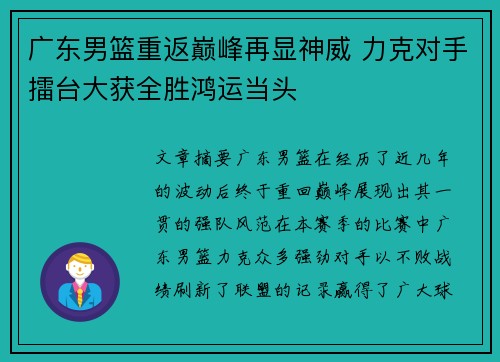 广东男篮重返巅峰再显神威 力克对手擂台大获全胜鸿运当头

文章摘要广东男篮在经历了近几年的波动后终于重回巅峰展现出其一贯的强队风范在本赛季的比赛中广东男篮力克众多强劲对手以不败战绩刷新了联盟的记录赢得了广大球